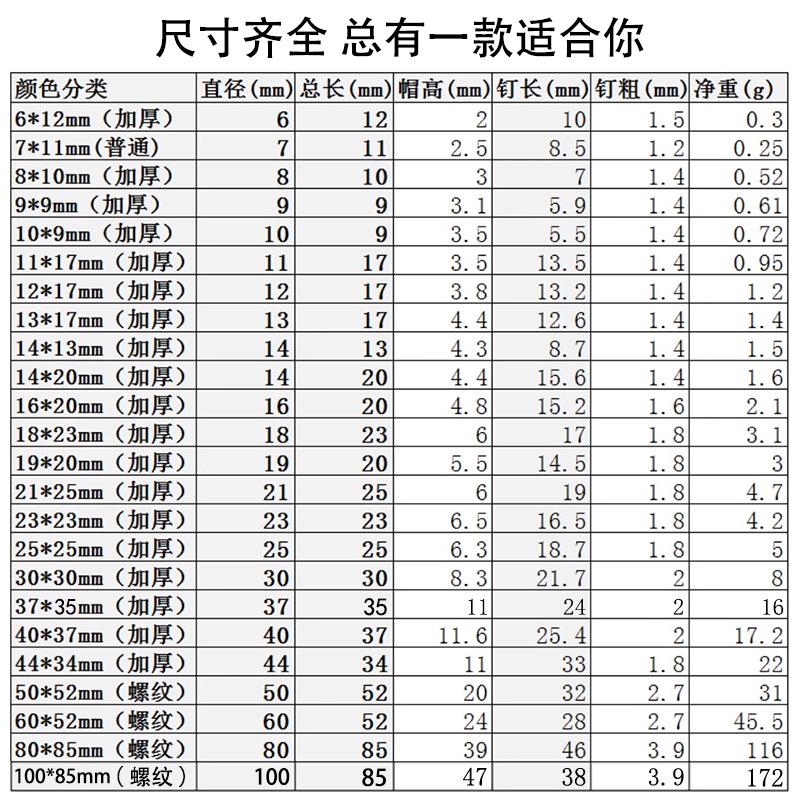 尺寸齐全 总有一款适合你

| 颜色分类 | 直径(mm) | 总长(mm) | 帽高(mm) | 钉长(mm) | 钉粗(mm) | 净重(g) |
|---|---|---|---|---|---|---|
| 6*12mm(加厚) | 6 | 12 | 2 | 10 | 1.5 | 0.3 |
| 7*11mm(普通) | 7 | 11 | 2.5 | 8.5 | 1.2 | 0.25 |
| 8*10mm(加厚) | 8 | 10 | 3 | 7 | 1.4 | 0.52 |
| 9*9mm(加厚) | 9 | 9 | 3.1 | 5.9 | 1.4 | 0.61 |
| 10*9mm(加厚) | 10 | 9 | 3.5 | 5.5 | 1.4 | 0.72 |
| 11*17mm(加厚) | 11 | 17 | 3.5 | 13.5 | 1.4 | 0.95 |
| 12*17mm(加厚) | 12 | 17 | 3.8 | 13.2 | 1.4 | 1.2 |
| 13*17mm(加厚) | 13 | 17 | 4.4 | 12.6 | 1.4 | 1.4 |
| 14*13mm(加厚) | 14 | 13 | 4.3 | 8.7 | 1.4 | 1.5 |
| 14*20mm(加厚) | 14 | 20 | 4.4 | 15.6 | 1.4 | 1.6 |
| 16*20mm(加厚) | 16 | 20 | 4.8 | 15.2 | 1.6 | 2.1 |
| 18*23mm(加厚) | 18 | 23 | 6 | 17 | 1.8 | 3.1 |
| 19*20mm(加厚) | 19 | 20 | 5.5 | 14.5 | 1.8 | 3 |
| 21*25mm(加厚) | 21 | 25 | 6 | 19 | 1.8 | 4.7 |
| 23*23mm(加厚) | 23 | 23 | 6.5 | 16.5 | 1.8 | 4.2 |
| 25*25mm(加厚) | 25 | 25 | 6.3 | 18.7 | 1.8 | 5 |
| 30*30mm(加厚) | 30 | 30 | 8.3 | 21.7 | 2 | 8 |
| 37*35mm(加厚) | 37 | 35 | 11 | 24 | 2 | 16 |
| 40*37mm(加厚) | 40 | 37 | 11.6 | 25.4 | 2 | 17.2 |
| 44*34mm(加厚) | 44 | 34 | 11 | 33 | 1.8 | 22 |
| 50*52mm(螺纹) | 50 | 52 | 20 | 32 | 2.7 | 31 |
| 60*52mm(螺纹) | 60 | 52 | 24 | 28 | 2.7 | 45.5 |
| 80*85mm(螺纹) | 80 | 85 | 39 | 46 | 3.9 | 116 |
| 100*85mm(螺纹) | 100 | 85 | 47 | 38 | 3.9 | 172 |